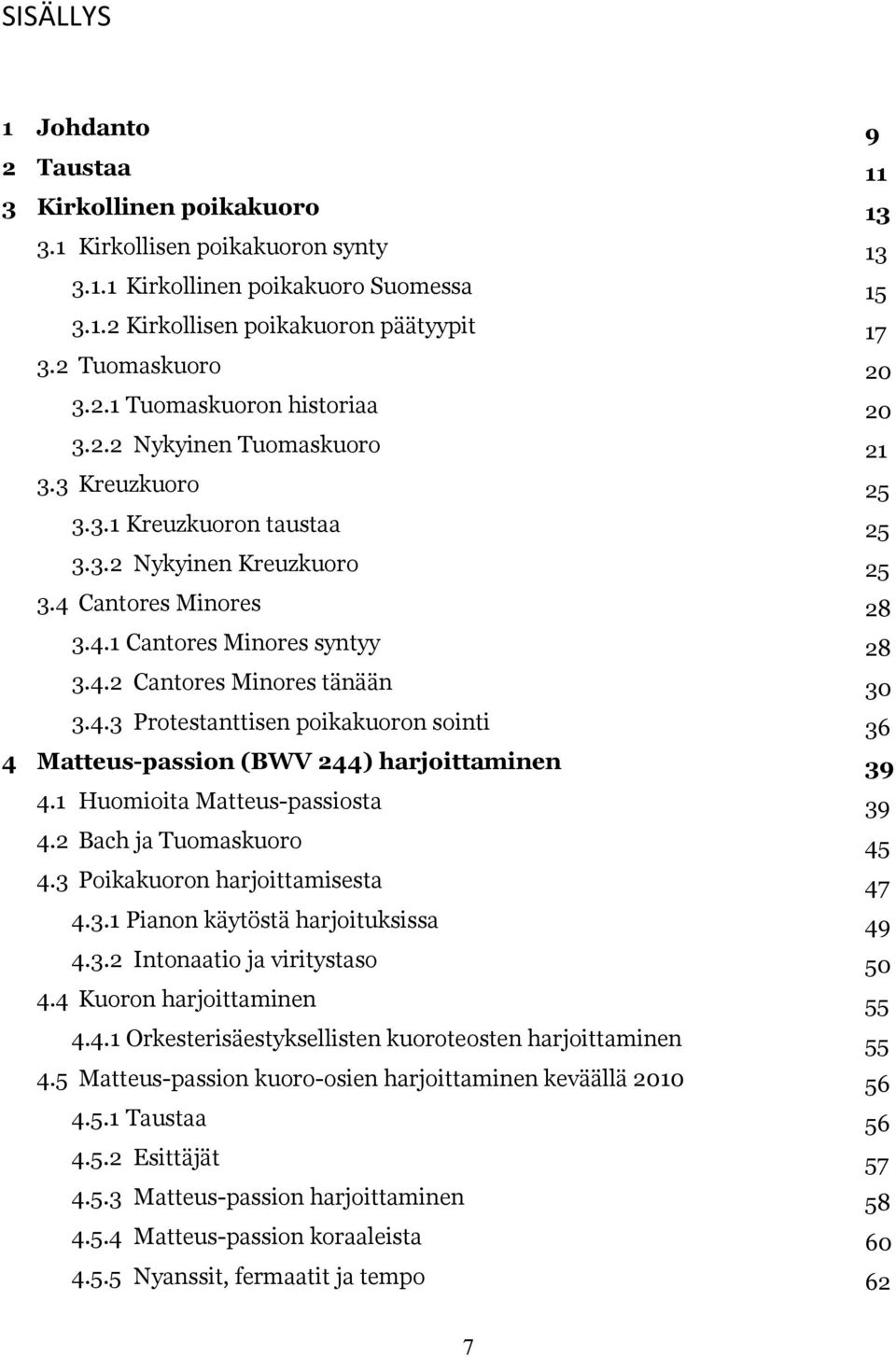 SISÄLLYS

1 Johdanto 9
2 Taustaa 11
3 Kirkollinen poikakuoro 13
3.1 Kirkollisen poikakuoron synty 13
3.1.1 Kirkollinen poikakuoro Suomessa 15
3.1.2 Kirkollisen poikakuoron päätyypit 17
3.2 Tuomaskuoro 20
3.2.1 Tuomaskuoron historiaa 20
3.2.2 Nykyinen Tuomaskuoro 21
3.3 Kreuzkuoro 25
3.3.1 Kreuzkuoron taustaa 25
3.3.2 Nykyinen Kreuzkuoro 25
3.4 Cantores Minores 28
3.4.1 Cantores Minores syntyy 28
3.4.2 Cantores Minores tänään 30
3.4.3 Protestanttisen poikakuoron sointi 36
4 Matteus-passion (BWV 244) harjoittaminen 39
4.1 Huomioita Matteus-passiosta 39
4.2 Bach ja Tuomaskuoro 45
4.3 Poikakuoron harjoittamisesta 47
4.3.1 Pianon käytöstä harjoituksissa 49
4.3.2 Intonaatio ja viritystaso 50
4.4 Kuoron harjoittaminen 55
4.4.1 Orkesterisäestyksellisten kuoroteosten harjoittaminen 55
4.5 Matteus-passion kuoro-osien harjoittaminen keväällä 2010 56
4.5.1 Taustaa 56
4.5.2 Esittäjät 57
4.5.3 Matteus-passion harjoittaminen 58
4.5.4 Matteus-passion koraaleista 60
4.5.5 Nyanssit, fermaatit ja tempo 62

7